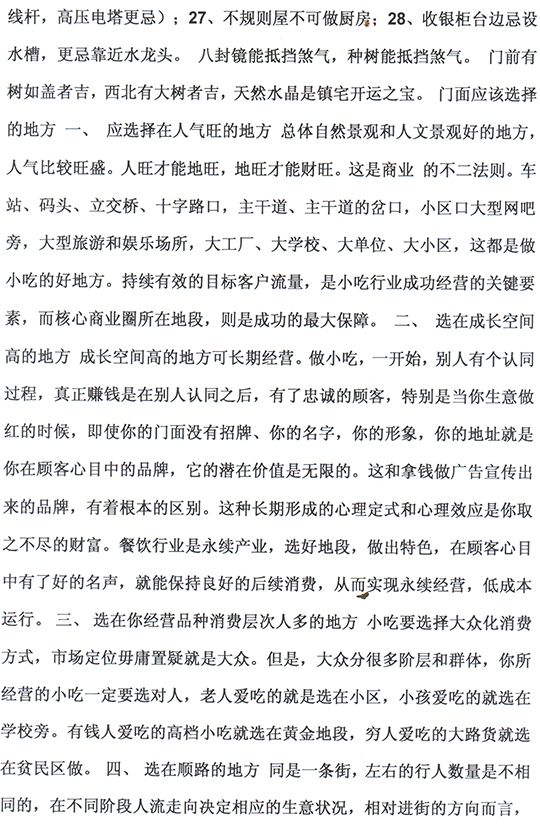 线杆，高压电塔更忌）；27、不规则屋不可做厨房；28、收银柜台边忌设水槽，更忌靠近水龙头。 八封镜能抵挡煞气，种树能抵挡煞气。 门前有树如盖者吉，西北有大树者吉，天然水晶是镇宅开运之宝。 门面应该选择的地方 一、 应选择在人气旺的地方 总体自然景观和人文景观好的地方，人气比较旺盛。人旺才能地旺，地旺才能财旺。这是商业 的不二法则。车站、码头、立交桥、十字路口，主干道、主干道的岔口，小区口大型网吧旁，大型旅游和娱乐场所，大工厂、大学校、大单位、大小区，这都是做小吃的好地方。持续有效的目标客户流量，是小吃行业成功经营的关键要素，而核心商业圈所在地段，则是成功的最大保障。 二、 选在成长空间高的地方 成长空间高的地方可长期经营。做小吃，一开始，别人有个认同过程，真正赚钱是在别人认同之后，有了忠诚的顾客，特别是当你生意做红的时候，即使你的门面没有招牌、你的名字，你的形象，你的地址就是你在顾客心目中的品牌，它的潜在价值是无限的。这和拿钱做广告宣传出来的品牌，有着根本的区别。这种长期形成的心理定式和心理效应是你取之不尽的财富。餐饮行业是永续产业，选好地段，做出特色，在顾客心目中有了好的名声，就能保持良好的后续消费，从而实现永续经营，低成本运行。 三、 选在你经营品种消费层次人多的地方 小吃要选择大众化消费方式，市场定位毋庸置疑就是大众。但是，大众分很多阶层和群体，你所经营的小吃一定要选对人，老人爱吃的就是选在小区，小孩爱吃的就选在学校旁。有钱人爱吃的高档小吃就选在黄金地段，穷人爱吃的大路货就选在贫民区做。 四、 选在顺路的地方 同是一条街，左右的行人数量是不相同的，在不同阶段人流走向决定相应的生意状况，相对进街的方向而言，